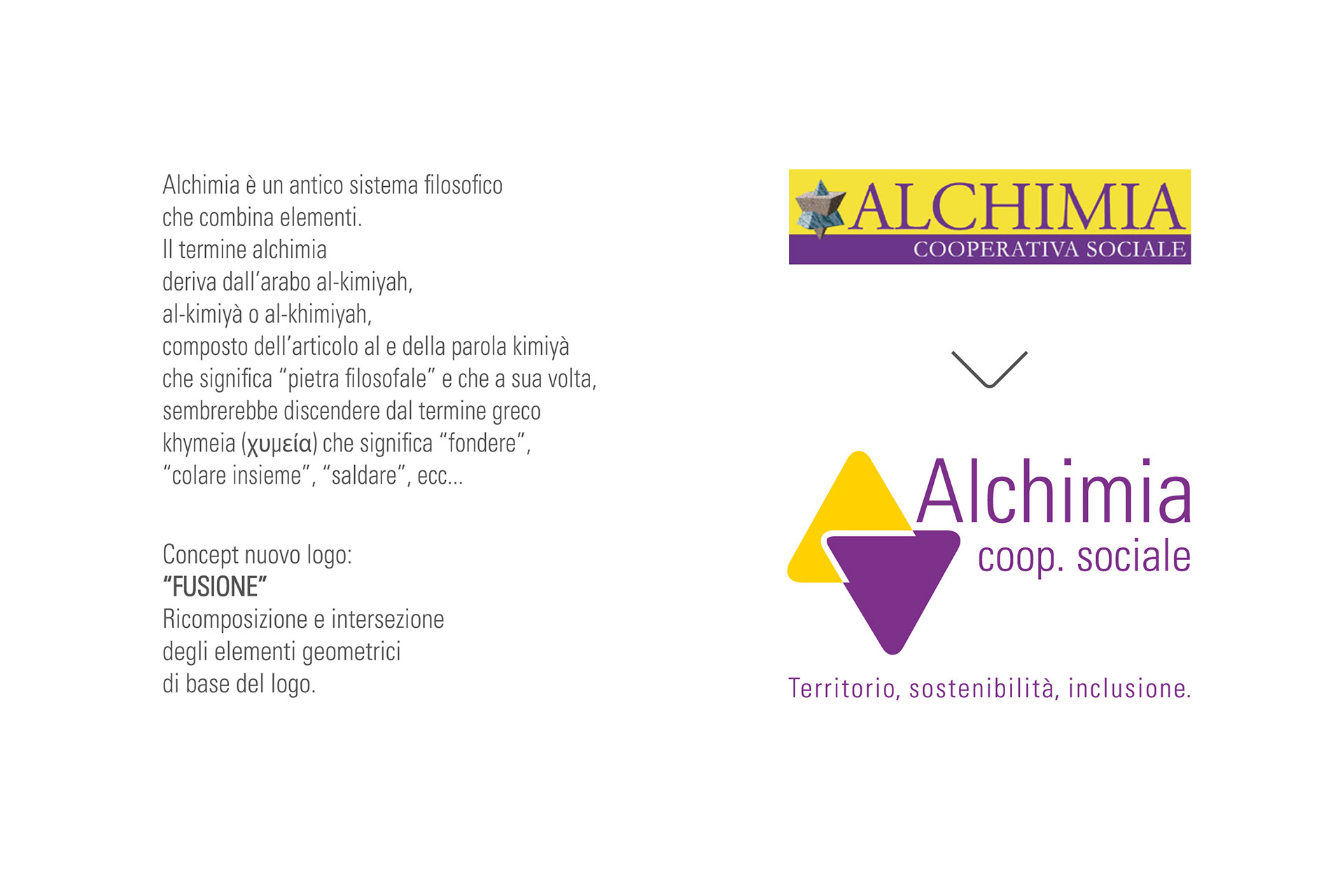 Alchimia è un antico sistema filosofico che combina elementi. Il termine alchimia deriva dall'arabo al-kimiyah, al-kimiyà o al-khimiyah, composto dell'articolo al e della parola kimiyà che significa "pietra filosofale" e che a sua volta, sembrerebbe discendere dal termine greco khymeia (χυμεία) che significa "fondere", "colare insieme", "saldare", ecc...

Concept nuovo logo:
"FUSIONE"
Ricomposizione e intersezione degli elementi geometrici di base del logo.

ALCHIMIA
COOPERATIVA SOCIALE

Alchimia
coop. sociale

Territorio, sostenibilità, inclusione.